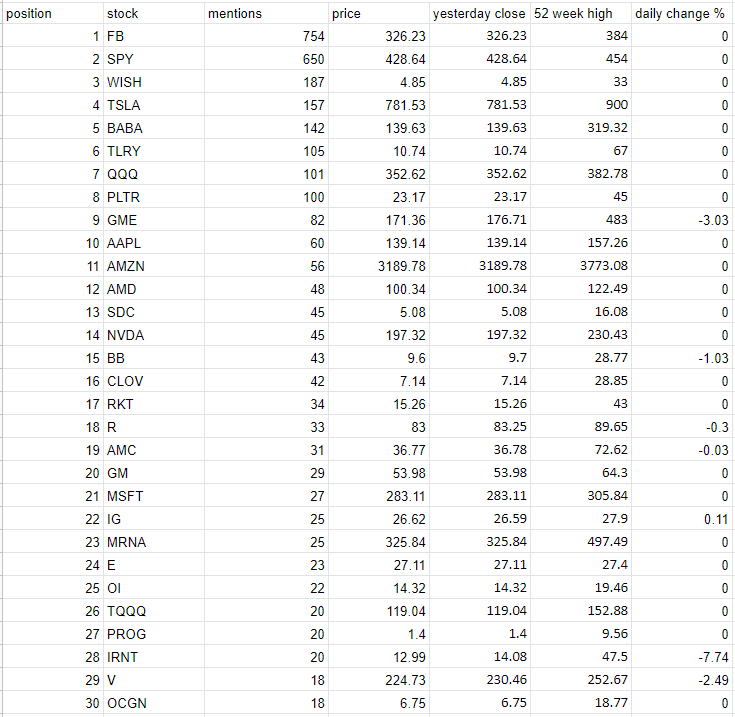 | position | stock | mentions | price | yesterday close | 52 week high | daily change % |
|---|---|---|---|---|---|---|
| 1 | FB | 754 | 326.23 | 326.23 | 384 | 0 |
| 2 | SPY | 650 | 428.64 | 428.64 | 454 | 0 |
| 3 | WISH | 187 | 4.85 | 4.85 | 33 | 0 |
| 4 | TSLA | 157 | 781.53 | 781.53 | 900 | 0 |
| 5 | BABA | 142 | 139.63 | 139.63 | 319.32 | 0 |
| 6 | TLRY | 105 | 10.74 | 10.74 | 67 | 0 |
| 7 | QQQ | 101 | 352.62 | 352.62 | 382.78 | 0 |
| 8 | PLTR | 100 | 23.17 | 23.17 | 45 | 0 |
| 9 | GME | 82 | 171.36 | 176.71 | 483 | -3.03 |
| 10 | AAPL | 60 | 139.14 | 139.14 | 157.26 | 0 |
| 11 | AMZN | 56 | 3189.78 | 3189.78 | 3773.08 | 0 |
| 12 | AMD | 48 | 100.34 | 100.34 | 122.49 | 0 |
| 13 | SDC | 45 | 5.08 | 5.08 | 16.08 | 0 |
| 14 | NVDA | 45 | 197.32 | 197.32 | 230.43 | 0 |
| 15 | BB | 43 | 9.6 | 9.7 | 28.77 | -1.03 |
| 16 | CLOV | 42 | 7.14 | 7.14 | 28.85 | 0 |
| 17 | RKT | 34 | 15.26 | 15.26 | 43 | 0 |
| 18 | R | 33 | 83 | 83.25 | 89.65 | -0.3 |
| 19 | AMC | 31 | 36.77 | 36.78 | 72.62 | -0.03 |
| 20 | GM | 29 | 53.98 | 53.98 | 64.3 | 0 |
| 21 | MSFT | 27 | 283.11 | 283.11 | 305.84 | 0 |
| 22 | IG | 25 | 26.62 | 26.59 | 27.9 | 0.11 |
| 23 | MRNA | 25 | 325.84 | 325.84 | 497.49 | 0 |
| 24 | E | 23 | 27.11 | 27.11 | 27.4 | 0 |
| 25 | OI | 22 | 14.32 | 14.32 | 19.46 | 0 |
| 26 | TQQQ | 20 | 119.04 | 119.04 | 152.88 | 0 |
| 27 | PROG | 20 | 1.4 | 1.4 | 9.56 | 0 |
| 28 | IRNT | 20 | 12.99 | 14.08 | 47.5 | -7.74 |
| 29 | V | 18 | 224.73 | 230.46 | 252.67 | -2.49 |
| 30 | OCGN | 18 | 6.75 | 6.75 | 18.77 | 0 |